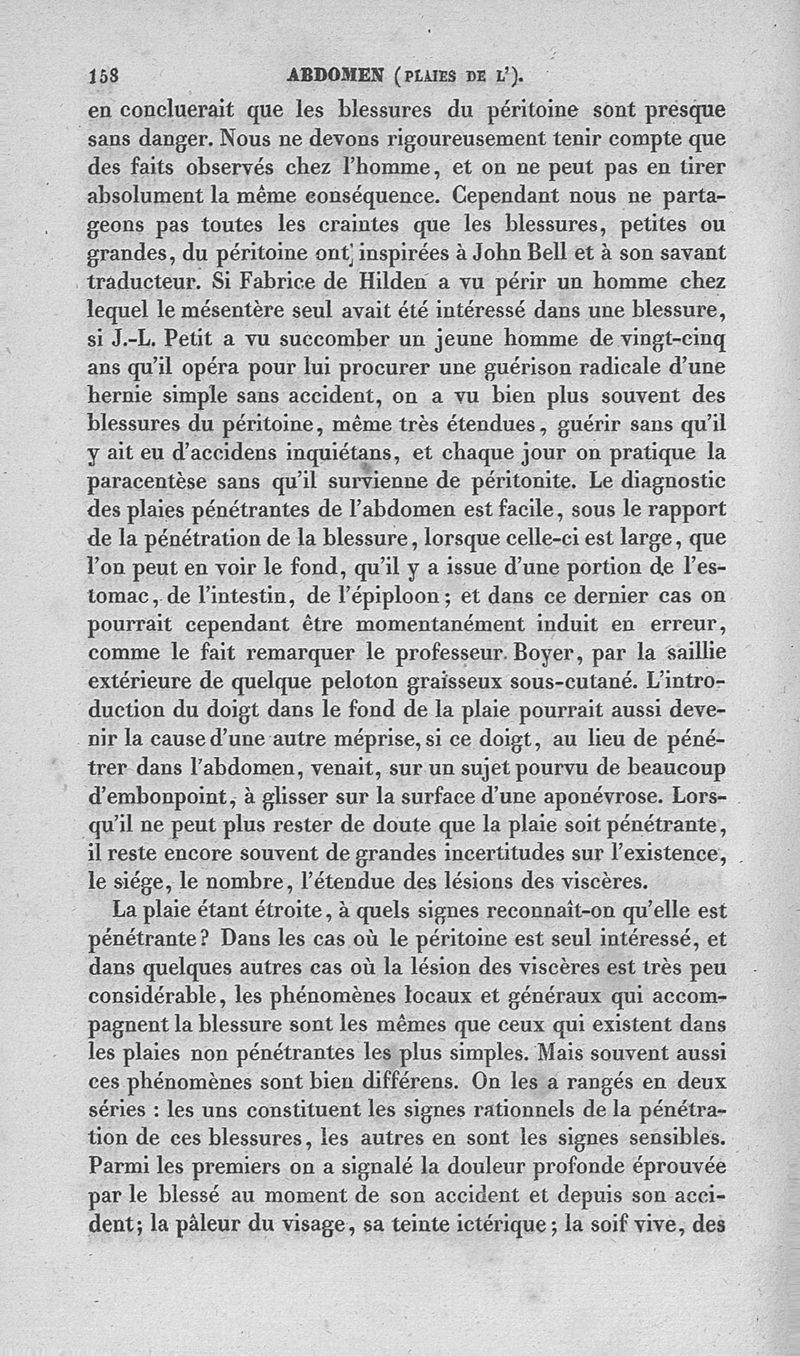 158 ABDOMEN (PLAIES DE L').

en concluerait que les blessures du péritoine sont presque sans danger. Nous ne devons rigoureusement tenir compte que des faits observés chez l'homme, et on ne peut pas en tirer absolument la même conséquence. Cependant nous ne partageons pas toutes les craintes que les blessures, petites ou grandes, du péritoine ont inspirées à John Bell et à son savant traducteur. Si Fabrice de Hilden a vu périr un homme chez lequel le mésentère seul avait été intéressé dans une blessure, si J.-L. Petit a vu succomber un jeune homme de vingt-cinq ans qu'il opéra pour lui procurer une guérison radicale d'une hernie simple sans accident, on a vu bien plus souvent des blessures du péritoine, même très étendues, guérir sans qu'il y ait eu d'accidens inquiétans, et chaque jour on pratique la paracentèse sans qu'il survienne de péritonite. Le diagnostic des plaies pénétrantes de l'abdomen est facile, sous le rapport de la pénétration de la blessure, lorsque celle-ci est large, que l'on peut en voir le fond, qu'il y a issue d'une portion de l'estomac, de l'intestin, de l'épiploon; et dans ce dernier cas on pourrait cependant être momentanément induit en erreur, comme le fait remarquer le professeur Boyer, par la saillie extérieure de quelque peloton graisseux sous-cutané. L'introduction du doigt dans le fond de la plaie pourrait aussi devenir la cause d'une autre méprise, si ce doigt, au lieu de pénétrer dans l'abdomen, venait, sur un sujet pourvu de beaucoup d'embonpoint, à glisser sur la surface d'une aponévrose. Lorsqu'il ne peut plus rester de doute que la plaie soit pénétrante, il reste encore souvent de grandes incertitudes sur l'existence, le siége, le nombre, l'étendue des lésions des viscères.

La plaie étant étroite, à quels signes reconnaît-on qu'elle est pénétrante? Dans les cas où le péritoine est seul intéressé, et dans quelques autres cas où la lésion des viscères est très peu considérable, les phénomènes locaux et généraux qui accompagnent la blessure sont les mêmes que ceux qui existent dans les plaies non pénétrantes les plus simples. Mais souvent aussi ces phénomènes sont bien différens. On les a rangés en deux séries : les uns constituent les signes rationnels de la pénétration de ces blessures, les autres en sont les signes sensibles. Parmi les premiers on a signalé la douleur profonde éprouvée par le blessé au moment de son accident et depuis son accident; la pâleur du visage, sa teinte ictérique; la soif vive, des